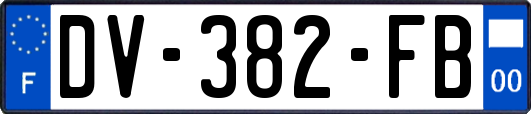 F
DV-382-FB
00